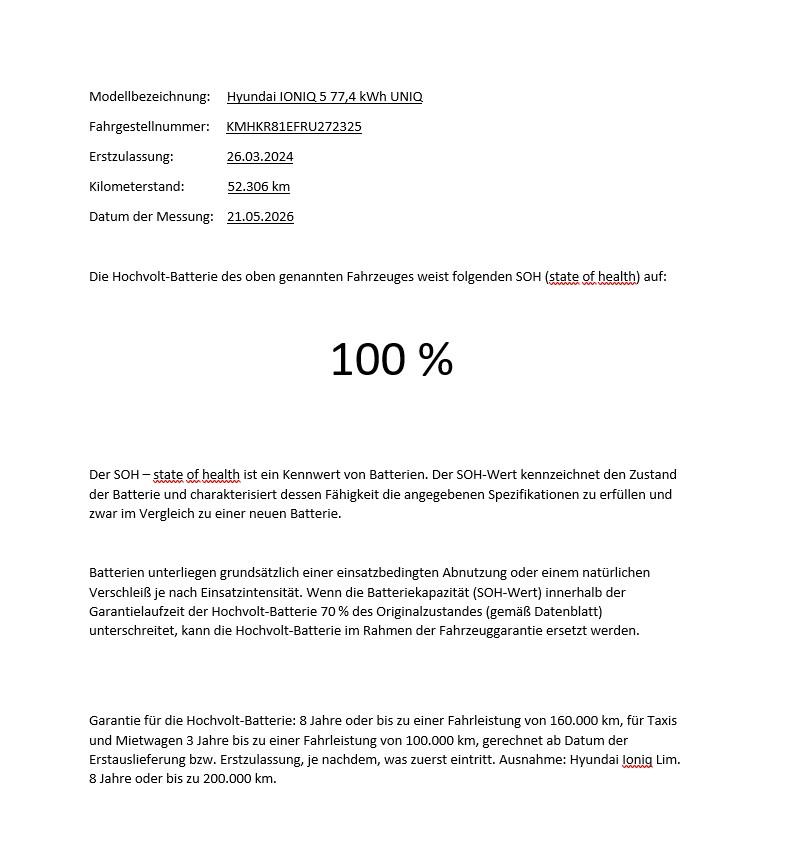 Modellbezeichnung: Hyundai IONIQ 5 77,4 kWh UNIQ

Fahrgestellnummer: KMHKR81EFRU272325

Erstzulassung: 26.03.2024

Kilometerstand: 52.306 km

Datum der Messung: 21.05.2026

Die Hochvolt-Batterie des oben genannten Fahrzeuges weist folgenden SOH (state of health) auf:

100 %

Der SOH – state of health ist ein Kennwert von Batterien. Der SOH-Wert kennzeichnet den Zustand der Batterie und charakterisiert dessen Fähigkeit die angegebenen Spezifikationen zu erfüllen und zwar im Vergleich zu einer neuen Batterie.

Batterien unterliegen grundsätzlich einer einsatzbedingten Abnutzung oder einem natürlichen Verschleiß je nach Einsatzintensität. Wenn die Batteriekapazität (SOH-Wert) innerhalb der Garantielaufzeit der Hochvolt-Batterie 70 % des Originalzustandes (gemäß Datenblatt) unterschreitet, kann die Hochvolt-Batterie im Rahmen der Fahrzeuggarantie ersetzt werden.

Garantie für die Hochvolt-Batterie: 8 Jahre oder bis zu einer Fahrleistung von 160.000 km, für Taxis und Mietwagen 3 Jahre bis zu einer Fahrleistung von 100.000 km, gerechnet ab Datum der Erstauslieferung bzw. Erstzulassung, je nachdem, was zuerst eintritt. Ausnahme: Hyundai Ioniq Lim. 8 Jahre oder bis zu 200.000 km.